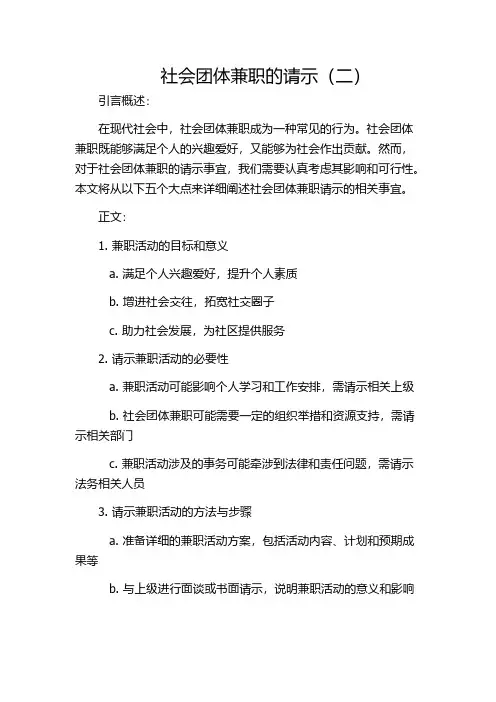 社会团体兼职的请示（二）

引言概述：

在现代社会中，社会团体兼职成为一种常见的行为。社会团体兼职既能够满足个人的兴趣爱好，又能够为社会作出贡献。然而，对于社会团体兼职的请示事宜，我们需要认真考虑其影响和可行性。本文将从以下五个大点来详细阐述社会团体兼职请示的相关事宜。

正文：

1. 兼职活动的目标和意义

a. 满足个人兴趣爱好，提升个人素质

b. 增进社会交往，拓宽社交圈子

c. 助力社会发展，为社区提供服务

2. 请示兼职活动的必要性

a. 兼职活动可能影响个人学习和工作安排，需请示相关上级

b. 社会团体兼职可能需要一定的组织举措和资源支持，需请示相关部门

c. 兼职活动涉及的事务可能牵涉到法律和责任问题，需请示法务相关人员

3. 请示兼职活动的方法与步骤

a. 准备详细的兼职活动方案，包括活动内容、计划和预期成果等

b. 与上级进行面谈或书面请示，说明兼职活动的意义和影响